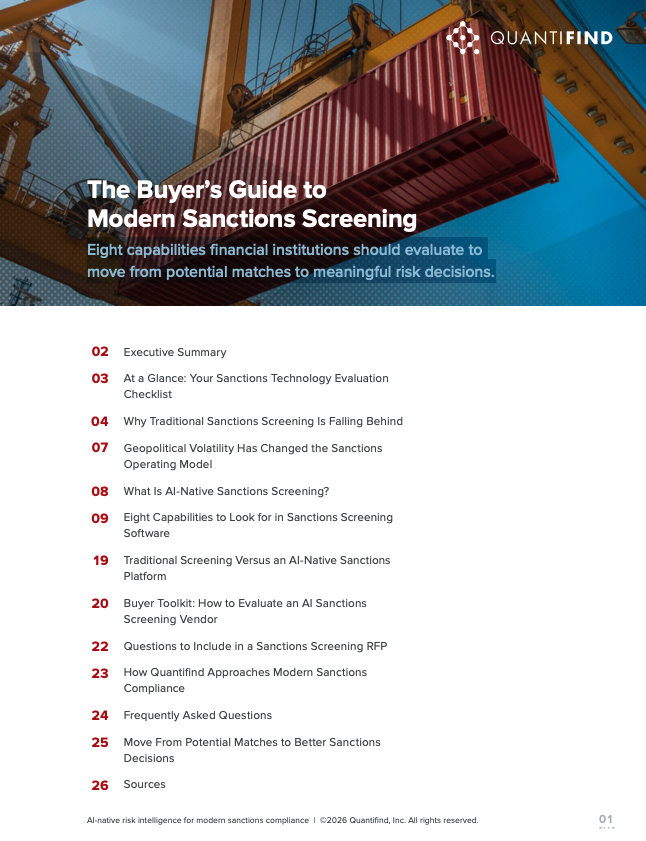 QUANTIFIND

The Buyer's Guide to Modern Sanctions Screening

Eight capabilities financial institutions should evaluate to move from potential matches to meaningful risk decisions.

02 Executive Summary

03 At a Glance: Your Sanctions Technology Evaluation Checklist

04 Why Traditional Sanctions Screening Is Falling Behind

07 Geopolitical Volatility Has Changed the Sanctions Operating Model

08 What Is AI-Native Sanctions Screening?

09 Eight Capabilities to Look for in Sanctions Screening Software

19 Traditional Screening Versus an AI-Native Sanctions Platform

20 Buyer Toolkit: How to Evaluate an AI Sanctions Screening Vendor

22 Questions to Include in a Sanctions Screening RFP

23 How Quantifind Approaches Modern Sanctions Compliance

24 Frequently Asked Questions

25 Move From Potential Matches to Better Sanctions Decisions

26 Sources

AI-native risk intelligence for modern sanctions compliance | ©2026 Quantifind, Inc. All rights reserved.

01